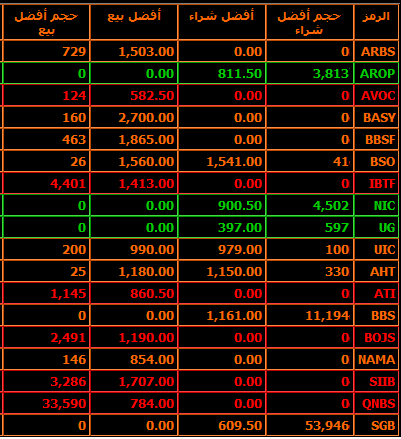 | الرمز | حجم أفضل شراء | أفضل شراء | أفضل بيع | حجم أفضل بيع |
|---|---|---|---|---|
| ARBS | 0 | 0.00 | 1,503.00 | 729 |
| AROP | 3,813 | 811.50 | 0.00 | 0 |
| AVOC | 0 | 0.00 | 582.50 | 124 |
| BASY | 0 | 0.00 | 2,700.00 | 160 |
| BBSF | 0 | 0.00 | 1,865.00 | 463 |
| BSO | 41 | 1,541.00 | 1,560.00 | 26 |
| IBTF | 0 | 0.00 | 1,413.00 | 4,401 |
| NIC | 4,502 | 900.50 | 0.00 | 0 |
| UG | 597 | 397.00 | 0.00 | 0 |
| UIC | 100 | 979.00 | 990.00 | 200 |
| AHT | 330 | 1,150.00 | 1,180.00 | 25 |
| ATI | 0 | 0.00 | 860.50 | 1,145 |
| BBS | 11,194 | 1,161.00 | 0.00 | 0 |
| BOJS | 0 | 0.00 | 1,190.00 | 2,491 |
| NAMA | 0 | 0.00 | 854.00 | 146 |
| SIIB | 0 | 0.00 | 1,707.00 | 3,286 |
| QNBS | 0 | 0.00 | 784.00 | 33,590 |
| SGB | 53,946 | 609.50 | 0.00 | 0 |